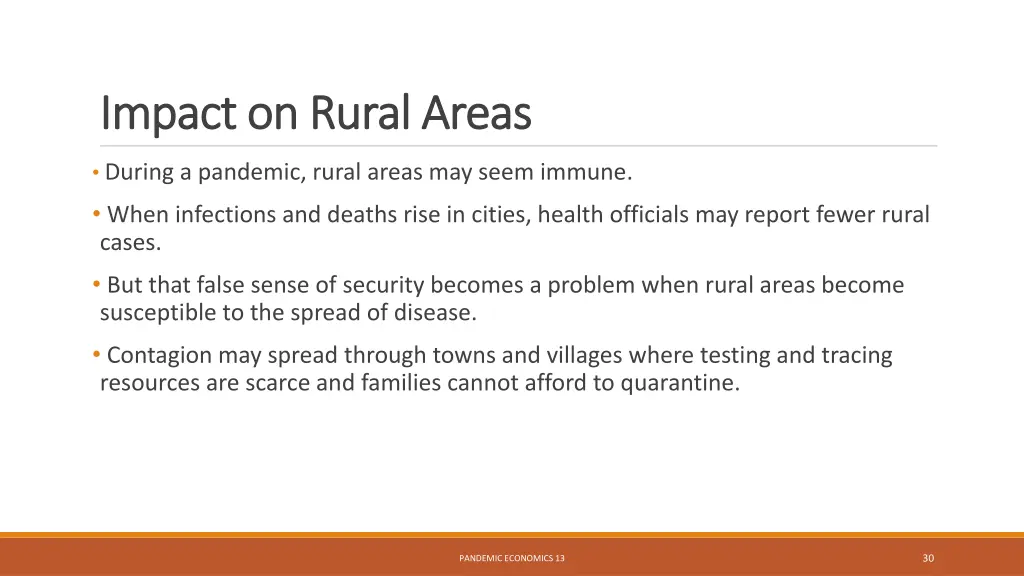 Impact on Rural Areas

• During a pandemic, rural areas may seem immune.

• When infections and deaths rise in cities, health officials may report fewer rural cases.

• But that false sense of security becomes a problem when rural areas become susceptible to the spread of disease.

• Contagion may spread through towns and villages where testing and tracing resources are scarce and families cannot afford to quarantine.

PANDEMIC ECONOMICS 13

30